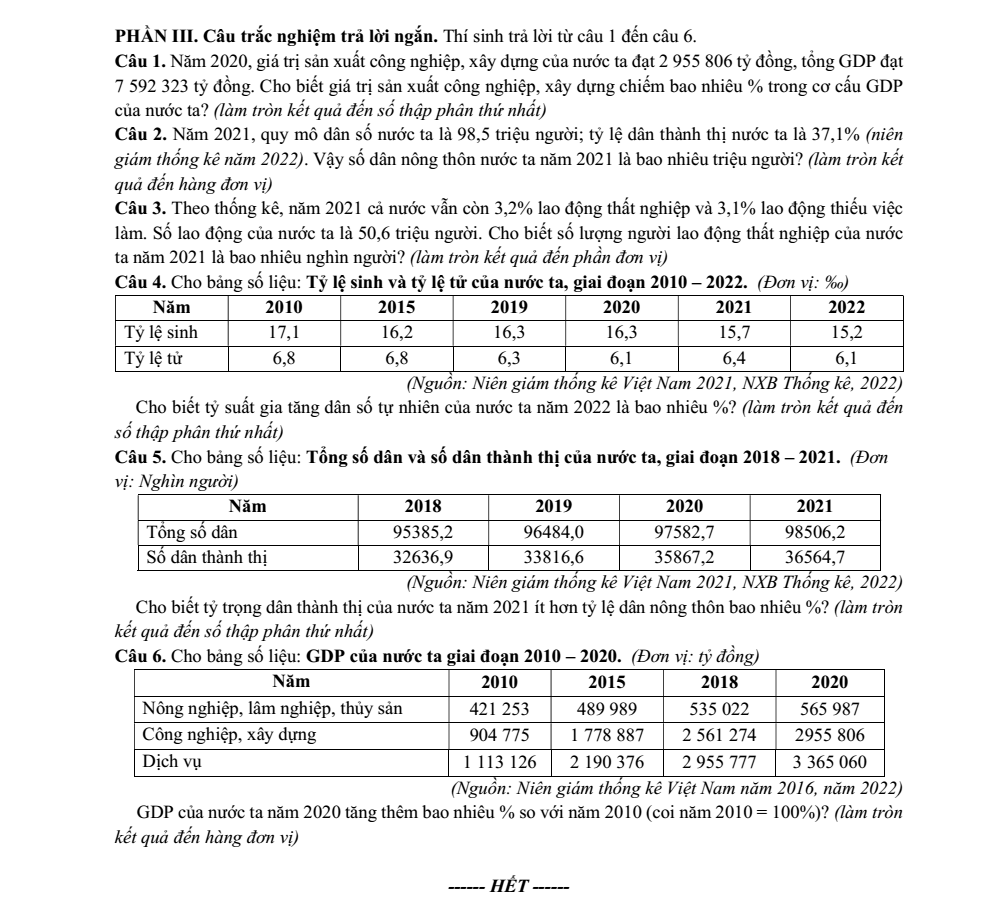 PHẦN III. Câu trắc nghiệm trả lời ngắn. Thí sinh trả lời từ câu 1 đến câu 6.

Câu 1. Năm 2020, giá trị sản xuất công nghiệp, xây dựng của nước ta đạt 2 955 806 tỷ đồng, tổng GDP đạt 7 592 323 tỷ đồng. Cho biết giá trị sản xuất công nghiệp, xây dựng chiếm bao nhiêu % trong cơ cấu GDP của nước ta? (làm tròn kết quả đến số thập phân thứ nhất)

Câu 2. Năm 2021, quy mô dân số nước ta là 98,5 triệu người; tỷ lệ dân thành thị nước ta là 37,1% (niên giám thống kê năm 2022). Vậy số dân nông thôn nước ta năm 2021 là bao nhiêu triệu người? (làm tròn kết quả đến hàng đơn vị)

Câu 3. Theo thống kê, năm 2021 cả nước vẫn còn 3,2% lao động thất nghiệp và 3,1% lao động thiếu việc làm. Số lao động của nước ta là 50,6 triệu người. Cho biết số lượng người lao động thất nghiệp của nước ta năm 2021 là bao nhiêu nghìn người? (làm tròn kết quả đến phần đơn vị)

Câu 4. Cho bảng số liệu: Tỷ lệ sinh và tỷ lệ tử của nước ta, giai đoạn 2010 – 2022. (Đơn vị: ‰)

| Năm | 2010 | 2015 | 2019 | 2020 | 2021 | 2022 |
|---|---|---|---|---|---|---|
| Tỷ lệ sinh | 17,1 | 16,2 | 16,3 | 16,3 | 15,7 | 15,2 |
| Tỷ lệ tử | 6,8 | 6,8 | 6,3 | 6,1 | 6,4 | 6,1 |

(Nguồn: Niên giám thống kê Việt Nam 2021, NXB Thống kê, 2022)

Cho biết tỷ suất gia tăng dân số tự nhiên của nước ta năm 2022 là bao nhiêu %? (làm tròn kết quả đến số thập phân thứ nhất)

Câu 5. Cho bảng số liệu: Tổng số dân và số dân thành thị của nước ta, giai đoạn 2018 – 2021. (Đơn vị: Nghìn người)

| Năm | 2018 | 2019 | 2020 | 2021 |
|---|---|---|---|---|
| Tổng số dân | 95385,2 | 96484,0 | 97582,7 | 98506,2 |
| Số dân thành thị | 32636,9 | 33816,6 | 35867,2 | 36564,7 |

(Nguồn: Niên giám thống kê Việt Nam 2021, NXB Thống kê, 2022)

Cho biết tỷ trọng dân thành thị của nước ta năm 2021 ít hơn tỷ lệ dân nông thôn bao nhiêu %? (làm tròn kết quả đến số thập phân thứ nhất)

Câu 6. Cho bảng số liệu: GDP của nước ta giai đoạn 2010 – 2020. (Đơn vị: tỷ đồng)

| Năm | 2010 | 2015 | 2018 | 2020 |
|---|---|---|---|---|
| Nông nghiệp, lâm nghiệp, thủy sản | 421 253 | 489 989 | 535 022 | 565 987 |
| Công nghiệp, xây dựng | 904 775 | 1 778 887 | 2 561 274 | 2955 806 |
| Dịch vụ | 1 113 126 | 2 190 376 | 2 955 777 | 3 365 060 |

(Nguồn: Niên giám thống kê Việt Nam năm 2016, năm 2022)

GDP của nước ta năm 2020 tăng thêm bao nhiêu % so với năm 2010 (coi năm 2010 = 100%)? (làm tròn kết quả đến hàng đơn vị)

------ HẾT ------